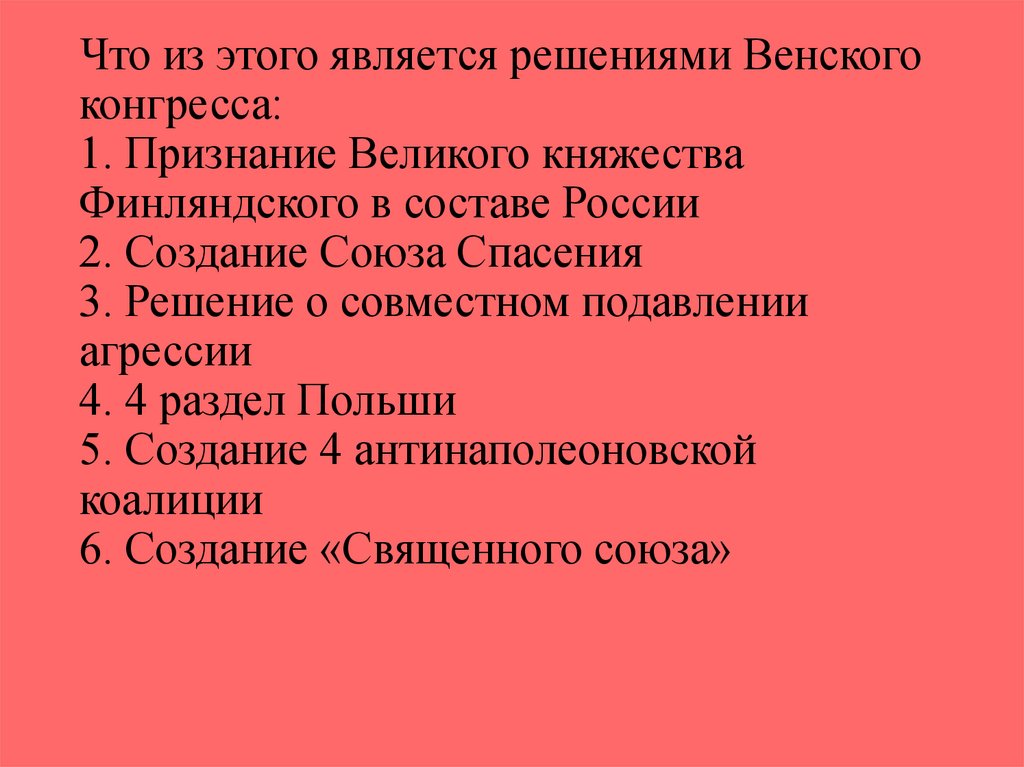 Что из этого является решениями Венского конгресса:

1. Признание Великого княжества Финляндского в составе России
2. Создание Союза Спасения
3. Решение о совместном подавлении агрессии
4. 4 раздел Польши
5. Создание 4 антинаполеоновской коалиции
6. Создание «Священного союза»